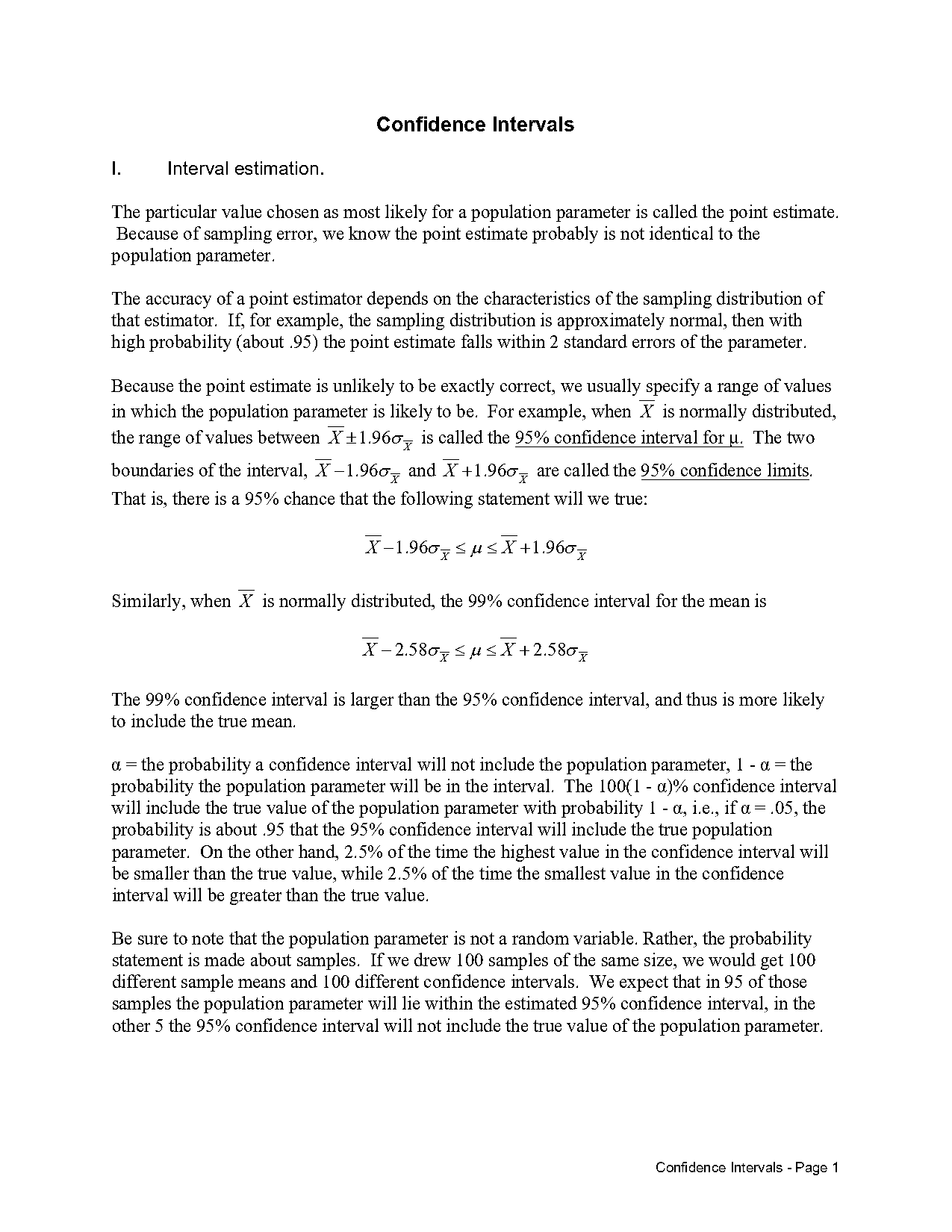 Confidence Intervals

I. Interval estimation.

The particular value chosen as most likely for a population parameter is called the point estimate. Because of sampling error, we know the point estimate probably is not identical to the population parameter.

The accuracy of a point estimator depends on the characteristics of the sampling distribution of that estimator. If, for example, the sampling distribution is approximately normal, then with high probability (about .95) the point estimate falls within 2 standard errors of the parameter.

Because the point estimate is unlikely to be exactly correct, we usually specify a range of values in which the population parameter is likely to be. For example, when $\overline{X}$ is normally distributed, the range of values between $\overline{X} \pm 1.96\sigma_{\overline{X}}$ is called the 95% confidence interval for μ. The two boundaries of the interval, $\overline{X} - 1.96\sigma_{\overline{X}}$ and $\overline{X} + 1.96\sigma_{\overline{X}}$ are called the 95% confidence limits. That is, there is a 95% chance that the following statement will we true:

$\overline{X} - 1.96\sigma_{\overline{X}} \leq \mu \leq \overline{X} + 1.96\sigma_{\overline{X}}$

Similarly, when $\overline{X}$ is normally distributed, the 99% confidence interval for the mean is

$\overline{X} - 2.58\sigma_{\overline{X}} \leq \mu \leq \overline{X} + 2.58\sigma_{\overline{X}}$

The 99% confidence interval is larger than the 95% confidence interval, and thus is more likely to include the true mean.

α = the probability a confidence interval will not include the population parameter, 1 - α = the probability the population parameter will be in the interval. The 100(1 - α)% confidence interval will include the true value of the population parameter with probability 1 - α, i.e., if α = .05, the probability is about .95 that the 95% confidence interval will include the true population parameter. On the other hand, 2.5% of the time the highest value in the confidence interval will be smaller than the true value, while 2.5% of the time the smallest value in the confidence interval will be greater than the true value.

Be sure to note that the population parameter is not a random variable. Rather, the probability statement is made about samples. If we drew 100 samples of the same size, we would get 100 different sample means and 100 different confidence intervals. We expect that in 95 of those samples the population parameter will lie within the estimated 95% confidence interval, in the other 5 the 95% confidence interval will not include the true value of the population parameter.

Confidence Intervals - Page 1